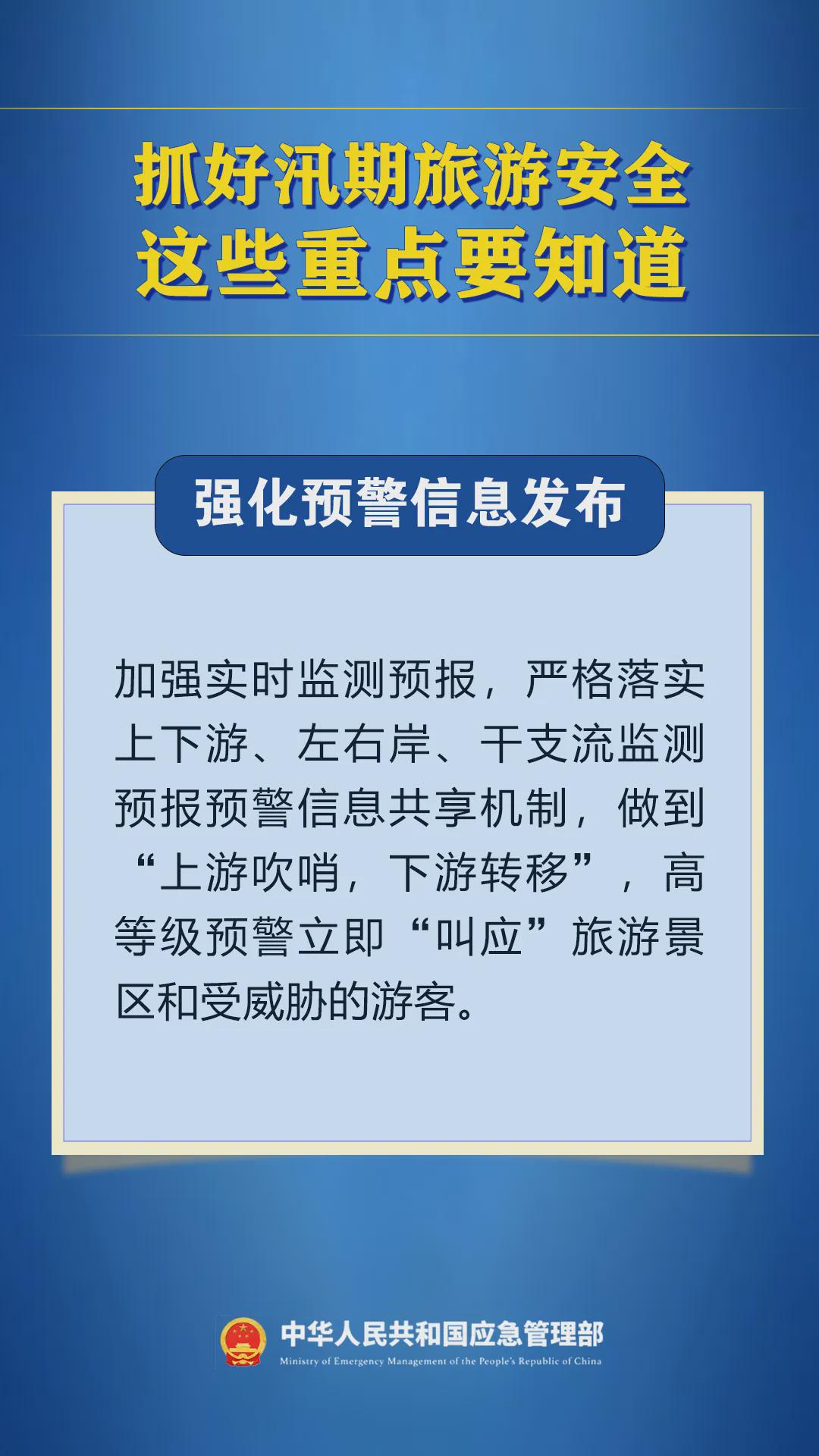 抓好汛期旅游安全
这些重点要知道

强化预警信息发布

加强实时监测预报，严格落实上下游、左右岸、干支流监测预报预警信息共享机制，做到“上游吹哨，下游转移”，高等级预警立即“叫应”旅游景区和受威胁的游客。

中华人民共和国应急管理部
Ministry of Emergency Management of the People's Republic of China